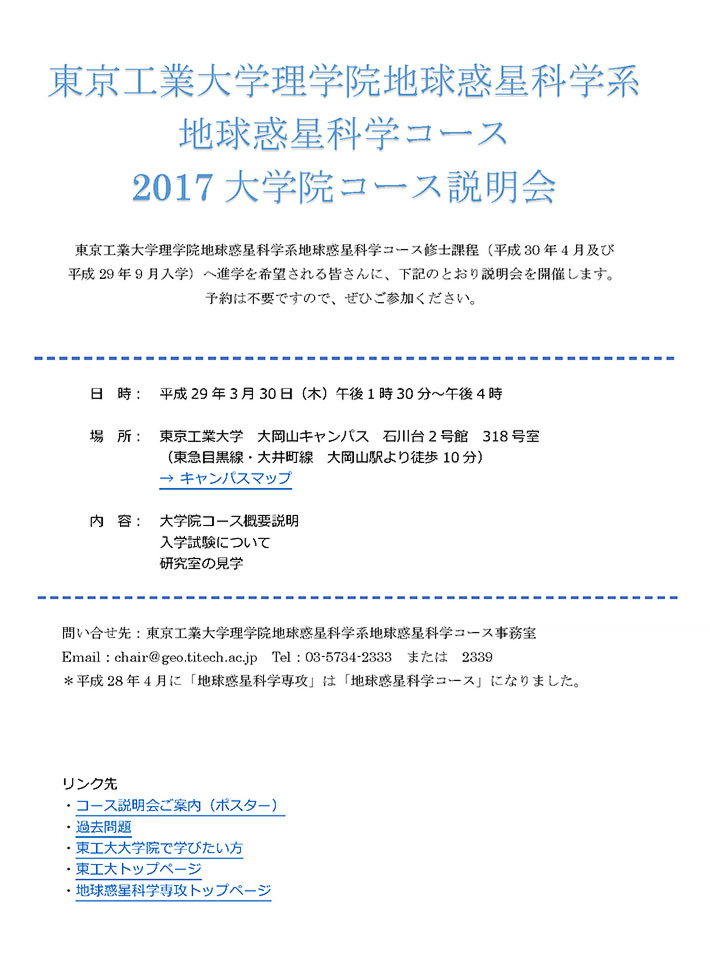 東京工業大学理学院地球惑星科学系
地球惑星科学コース
2017 大学院コース説明会

東京工業大学理学院地球惑星科学系地球惑星科学コース修士課程（平成 30 年 4 月及び平成 29 年 9 月入学）へ進学を希望される皆さんに、下記のとおり説明会を開催します。予約は不要ですので、ぜひご参加ください。

日　時：　平成 29 年 3 月 30 日（木）午後 1 時 30 分～午後 4 時

場　所：　東京工業大学　大岡山キャンパス　石川台 2 号館　318 号室
（東急目黒線・大井町線　大岡山駅より徒歩 10 分）
→ キャンパスマップ

内　容：　大学院コース概要説明
入学試験について
研究室の見学

問い合せ先：東京工業大学理学院地球惑星科学系地球惑星科学コース事務室
Email：chair@geo.titech.ac.jp　Tel：03-5734-2333　または　2339
＊平成 28 年 4 月に「地球惑星科学専攻」は「地球惑星科学コース」になりました。

リンク先
・コース説明会ご案内（ポスター）
・過去問題
・東工大大学院で学びたい方
・東工大トップページ
・地球惑星科学専攻トップページ